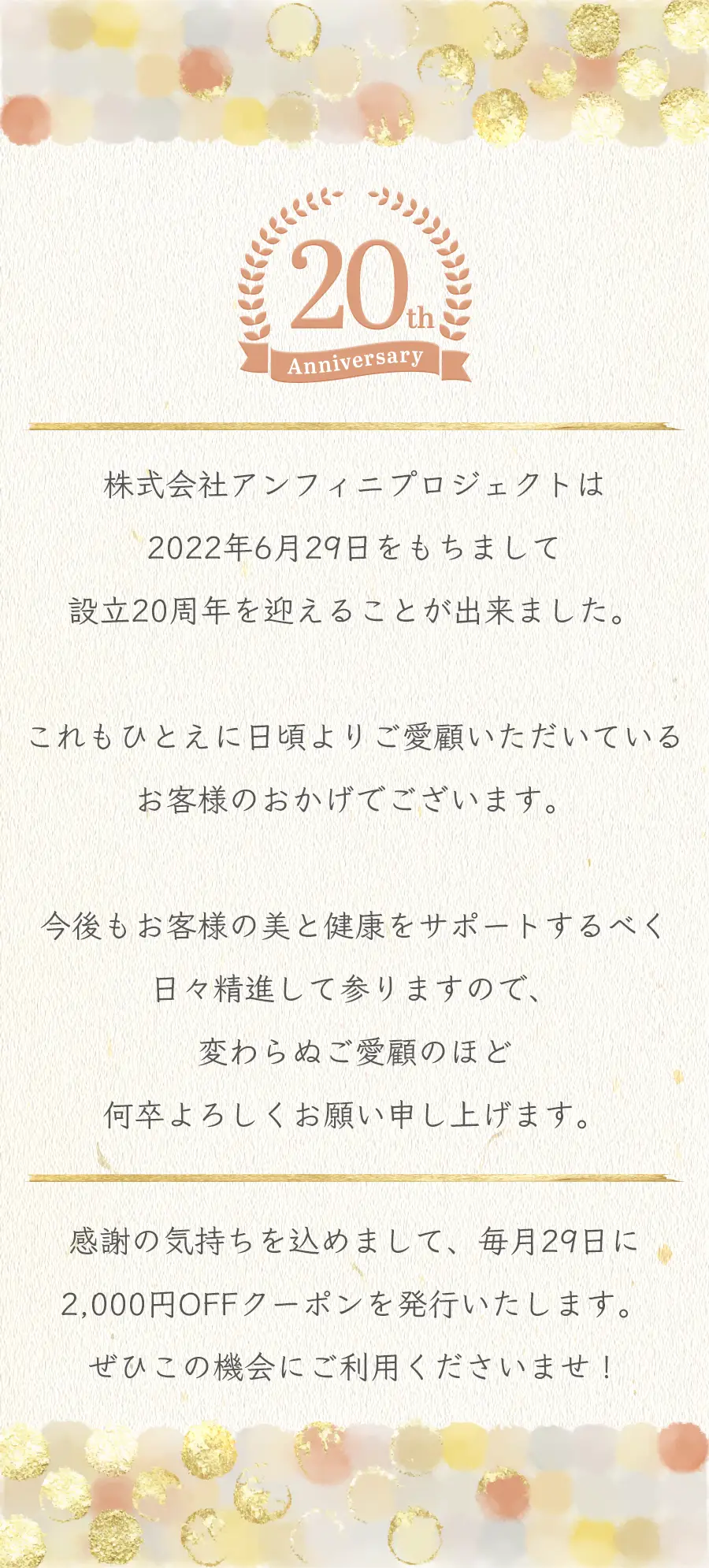 20th
Anniversary

株式会社アンフィニプロジェクトは
2022年6月29日をもちまして
設立20周年を迎えることが出来ました。

これもひとえに日頃よりご愛顧いただいている
お客様のおかげでございます。

今後もお客様の美と健康をサポートするべく
日々精進して参りますので、
変わらぬご愛顧のほど
何卒よろしくお願い申し上げます。

感謝の気持ちを込めまして、毎月29日に
2,000円OFFクーポンを発行いたします。
ぜひこの機会にご利用くださいませ！